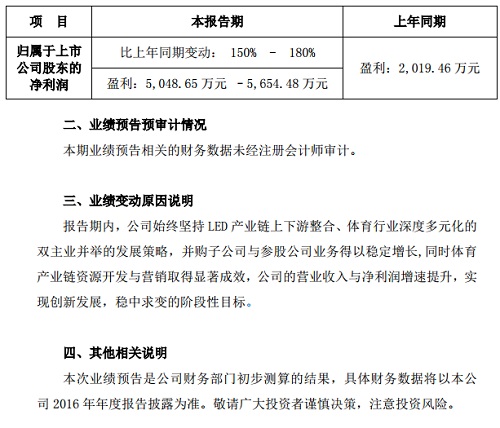 | 项　目 | 本报告期 | 上年同期 |
|---|---|---|
| 归属于上市公司股东的净利润 | 比上年同期变动： 150% － 180% | 盈利：2,019.46 万元 |
| | 盈利：5,048.65 万元 －5,654.48 万元 | |

二、业绩预告预审计情况

本期业绩预告相关的财务数据未经注册会计师审计。

三、业绩变动原因说明

报告期内，公司始终坚持 LED 产业链上下游整合、体育行业深度多元化的双主业并举的发展策略，并购子公司与参股公司业务得以稳定增长,同时体育产业链资源开发与营销取得显著成效，公司的营业收入与净利润增速提升，实现创新发展，稳中求变的阶段性目标。

四、其他相关说明

本次业绩预告是公司财务部门初步测算的结果，具体财务数据将以本公司 2016 年年度报告披露为准。敬请广大投资者谨慎决策，注意投资风险。